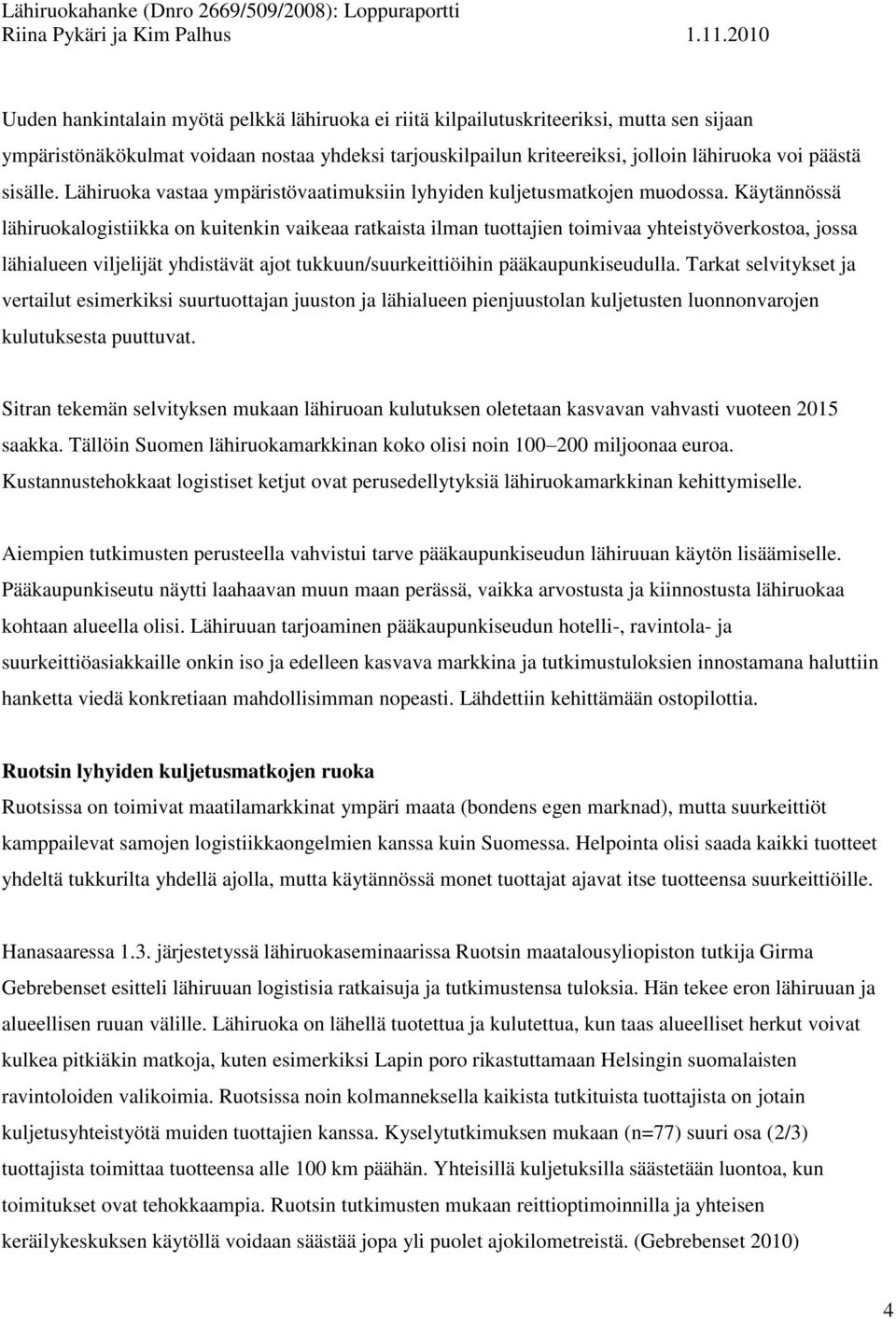 Lähiruokahanke (Dnro 2669/509/2008): Loppuraportti
Riina Pykäri ja Kim Palhus 1.11.2010

Uuden hankintalain myötä pelkkä lähiruoka ei riitä kilpailutuskriteeriksi, mutta sen sijaan ympäristönäkökulmat voidaan nostaa yhdeksi tarjouskilpailun kriteereiksi, jolloin lähiruoka voi päästä sisälle. Lähiruoka vastaa ympäristövaatimuksiin lyhyiden kuljetusmatkojen muodossa. Käytännössä lähiruokalogistiikka on kuitenkin vaikeaa ratkaista ilman tuottajien toimivaa yhteistyöverkostoa, jossa lähialueen viljelijät yhdistävät ajot tukkuun/suurkeittiöihin pääkaupunkiseudulla. Tarkat selvitykset ja vertailut esimerkiksi suurtuottajan juuston ja lähialueen pienjuustolan kuljetusten luonnonvarojen kulutuksesta puuttuvat.

Sitran tekemän selvityksen mukaan lähiruoan kulutuksen oletetaan kasvavan vahvasti vuoteen 2015 saakka. Tällöin Suomen lähiruokamarkkinan koko olisi noin 100–200 miljoonaa euroa. Kustannustehokkaat logistiset ketjut ovat perusedellytyksiä lähiruokamarkkinan kehittymiselle.

Aiempien tutkimusten perusteella vahvistui tarve pääkaupunkiseudun lähiruuan käytön lisäämiselle. Pääkaupunkiseutu näytti laahaavan muun maan perässä, vaikka arvostusta ja kiinnostusta lähiruokaa kohtaan alueella olisi. Lähiruuan tarjoaminen pääkaupunkiseudun hotelli-, ravintola- ja suurkeittiöasiakkaille onkin iso ja edelleen kasvava markkina ja tutkimustuloksien innostamana haluttiin hanketta viedä konkretiaan mahdollisimman nopeasti. Lähdettiin kehittämään ostopilottia.

Ruotsin lyhyiden kuljetusmatkojen ruoka
Ruotsissa on toimivat maatilamarkkinat ympäri maata (bondens egen marknad), mutta suurkeittiöt kamppailevat samojen logistiikkaongelmien kanssa kuin Suomessa. Helpointa olisi saada kaikki tuotteet yhdeltä tukkurilta yhdellä ajolla, mutta käytännössä monet tuottajat ajavat itse tuotteensa suurkeittiöille.

Hanasaaressa 1.3. järjestetyssä lähiruokaseminaarissa Ruotsin maatalousyliopiston tutkija Girma Gebrebenset esitteli lähiruuan logistisia ratkaisuja ja tutkimustensa tuloksia. Hän tekee eron lähiruuan ja alueellisen ruuan välille. Lähiruoka on lähellä tuotettua ja kulutettua, kun taas alueelliset herkut voivat kulkea pitkiäkin matkoja, kuten esimerkiksi Lapin poro rikastuttamaan Helsingin suomalaisten ravintoloiden valikoimia. Ruotsissa noin kolmanneksella kaikista tutkituista tuottajista on jotain kuljetusyhteistyötä muiden tuottajien kanssa. Kyselytutkimuksen mukaan (n=77) suuri osa (2/3) tuottajista toimittaa tuotteensa alle 100 km päähän. Yhteisillä kuljetuksilla säästetään luontoa, kun toimitukset ovat tehokkaampia. Ruotsin tutkimusten mukaan reittioptimoinnilla ja yhteisen keräilykeskuksen käytöllä voidaan säästää jopa yli puolet ajokilometreistä. (Gebrebenset 2010)

4